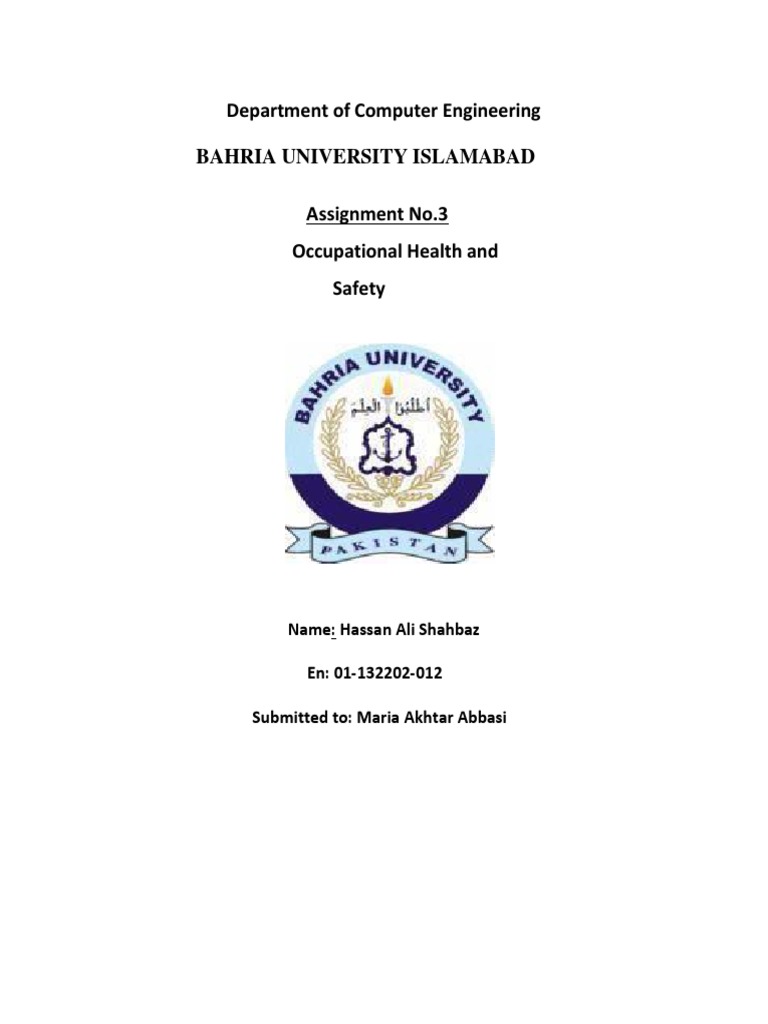 Department of Computer Engineering

BAHRIA UNIVERSITY ISLAMABAD

Assignment No.3

Occupational Health and Safety

BAHRIA UNIVERSITY

اطلبوا العلم

PAKISTAN

Name: Hassan Ali Shahbaz

En: 01-132202-012

Submitted to: Maria Akhtar Abbasi